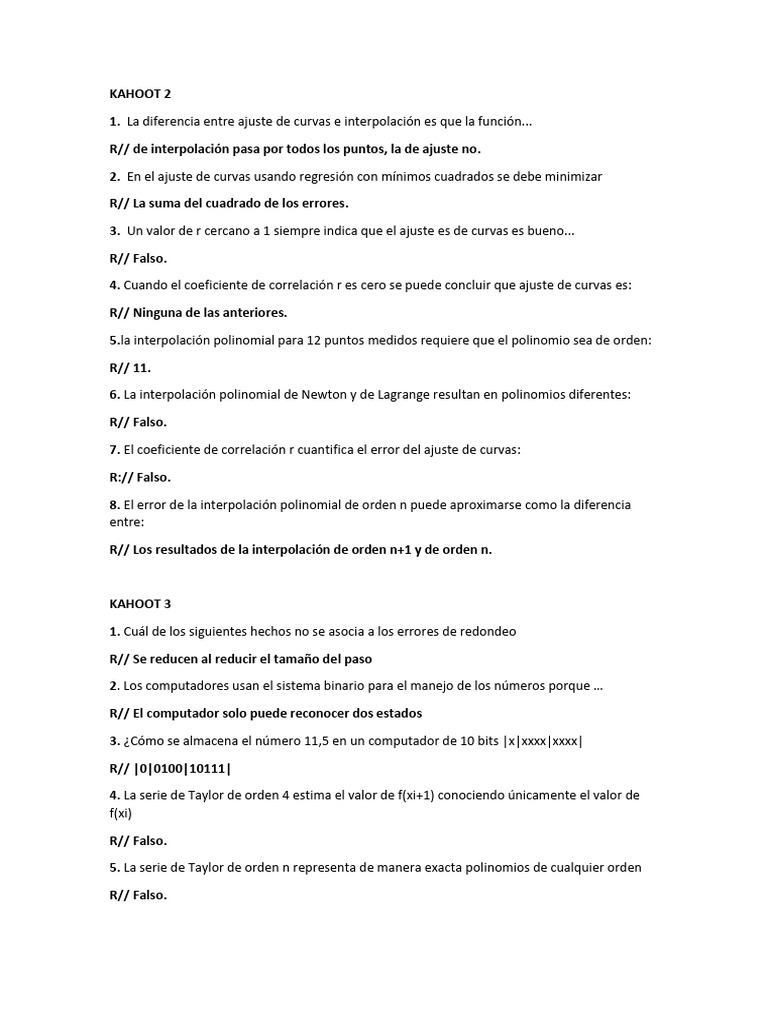 KAHOOT 2

1. La diferencia entre ajuste de curvas e interpolación es que la función...

R// de interpolación pasa por todos los puntos, la de ajuste no.

2. En el ajuste de curvas usando regresión con mínimos cuadrados se debe minimizar

R// La suma del cuadrado de los errores.

3. Un valor de r cercano a 1 siempre indica que el ajuste es de curvas es bueno...

R// Falso.

4. Cuando el coeficiente de correlación r es cero se puede concluir que ajuste de curvas es:

R// Ninguna de las anteriores.

5.la interpolación polinomial para 12 puntos medidos requiere que el polinomio sea de orden:

R// 11.

6. La interpolación polinomial de Newton y de Lagrange resultan en polinomios diferentes:

R// Falso.

7. El coeficiente de correlación r cuantifica el error del ajuste de curvas:

R:// Falso.

8. El error de la interpolación polinomial de orden n puede aproximarse como la diferencia entre:

R// Los resultados de la interpolación de orden n+1 y de orden n.

KAHOOT 3

1. Cuál de los siguientes hechos no se asocia a los errores de redondeo

R// Se reducen al reducir el tamaño del paso

2. Los computadores usan el sistema binario para el manejo de los números porque ...

R// El computador solo puede reconocer dos estados

3. ¿Cómo se almacena el número 11,5 en un computador de 10 bits |x|xxxx|xxxx|

R// |0|0100|10111|

4. La serie de Taylor de orden 4 estima el valor de f(xi+1) conociendo únicamente el valor de f(xi)

R// Falso.

5. La serie de Taylor de orden n representa de manera exacta polinomios de cualquier orden

R// Falso.